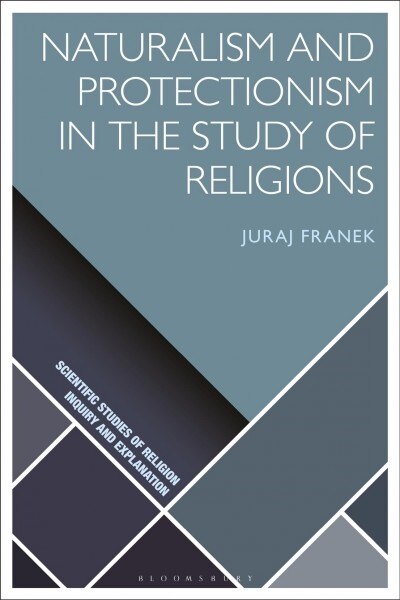 NATURALISM AND PROTECTIONISM IN THE STUDY OF RELIGIONS

JURAJ FRANEK

SCIENTIFIC STUDIES OF RELIGION
INQUIRY AND EXPLANATION

BLOOMSBURY